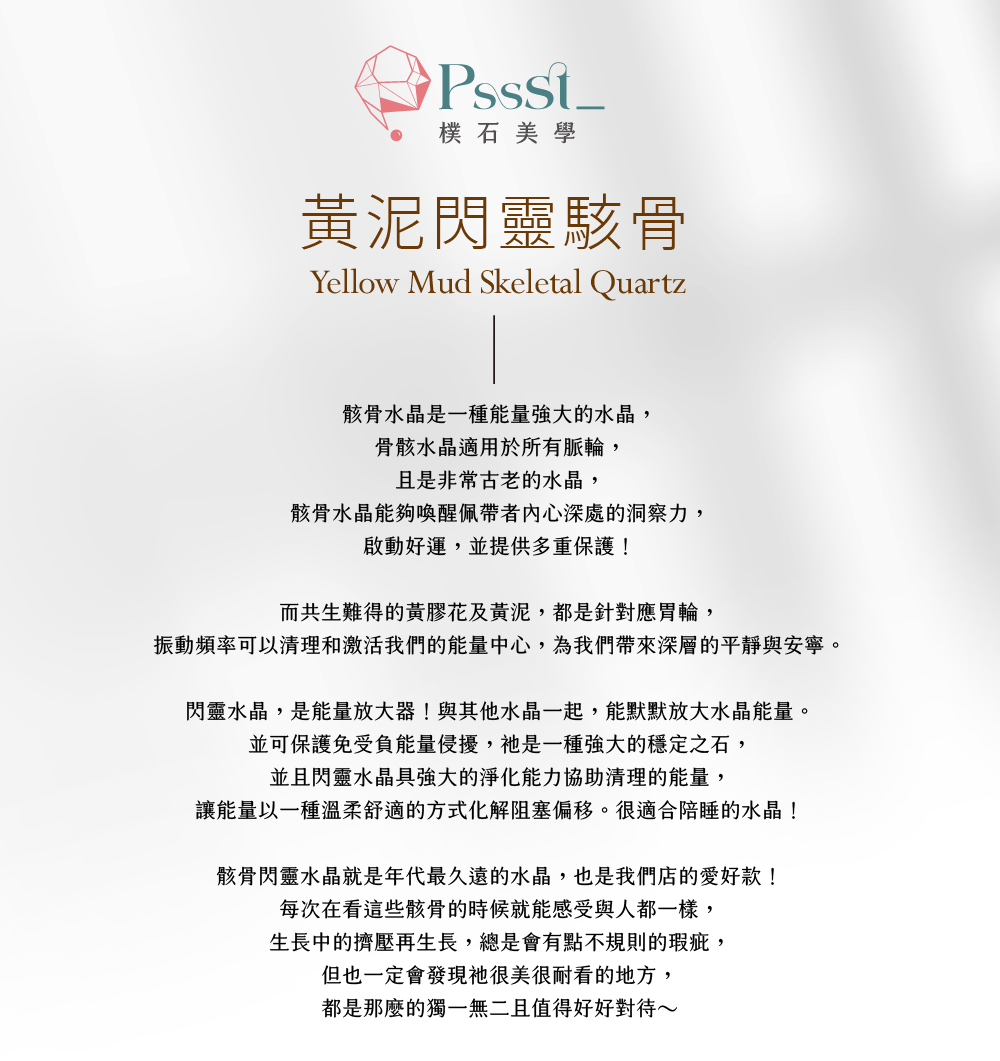 Pssst_
樸石美學

黃泥閃靈駭骨
Yellow Mud Skeletal Quartz

骸骨水晶是一種能量強大的水晶，
骨骸水晶適用於所有脈輪，
且是非常古老的水晶，
骸骨水晶能夠喚醒佩帶者內心深處的洞察力，
啟動好運，並提供多重保護！

而共生難得的黃膠花及黃泥，都是針對應胃輪，
振動頻率可以清理和激活我們的能量中心，為我們帶來深層的平靜與安寧。

閃靈水晶，是能量放大器！與其他水晶一起，能默默放大水晶能量。
並可保護免受負能量侵擾，祂是一種強大的穩定之石，
並且閃靈水晶具強大的淨化能力協助清理的能量，
讓能量以一種溫柔舒適的方式化解阻塞偏移。很適合陪睡的水晶！

骸骨閃靈水晶就是年代最久遠的水晶，也是我們店的愛好款！
每次在看這些骸骨的時候就能感受與人都一樣，
生長中的擠壓再生長，總是會有點不規則的瑕疵，
但也一定會發現祂很美很耐看的地方，
都是那麼的獨一無二且值得好好對待～